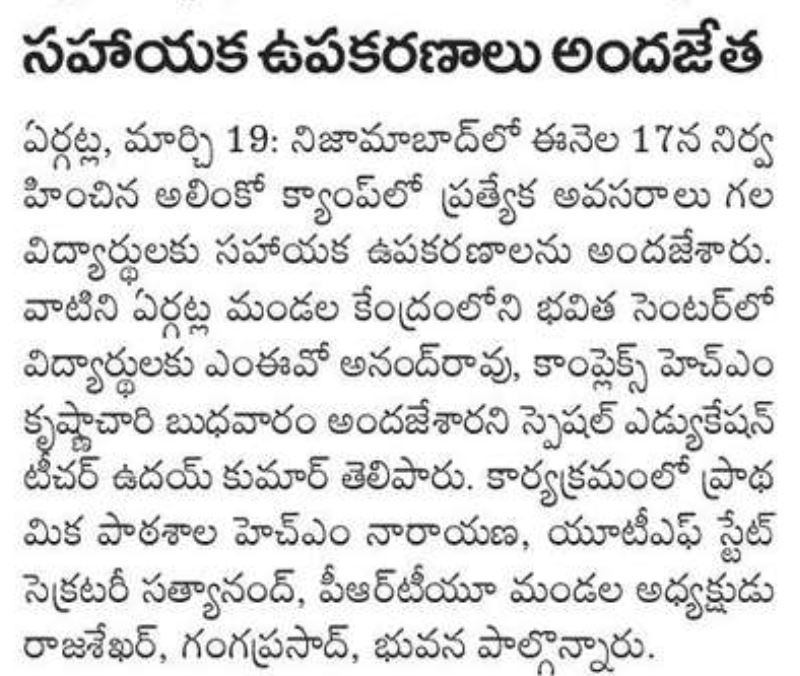 సహాయక ఉపకరణాలు అందజేత

ఏర్గట్ల, మార్చి 19: నిజామాబాద్‌లో ఈనెల 17న నిర్వహించిన అలింకో క్యాంప్‌లో ప్రత్యేక అవసరాలు గల విద్యార్థులకు సహాయక ఉపకరణాలను అందజేశారు. వాటిని ఏర్గట్ల మండల కేంద్రంలోని భవిత సెంటర్‌లో విద్యార్థులకు ఎంఈవో ఆనంద్‌రావు, కాంప్లెక్స్ హెచ్‌ఎం కృష్ణాచారి బుధవారం అందజేశారని స్పెషల్ ఎడ్యుకేషన్ టీచర్ ఉదయ్ కుమార్ తెలిపారు. కార్యక్రమంలో ప్రాథమిక పాఠశాల హెచ్‌ఎం నారాయణ, యూటీఎఫ్ స్టేట్ సెక్రటరీ సత్యానంద్, పీఆర్‌టీయూ మండల అధ్యక్షుడు రాజశేఖర్, గంగప్రసాద్, భువన పాల్గొన్నారు.